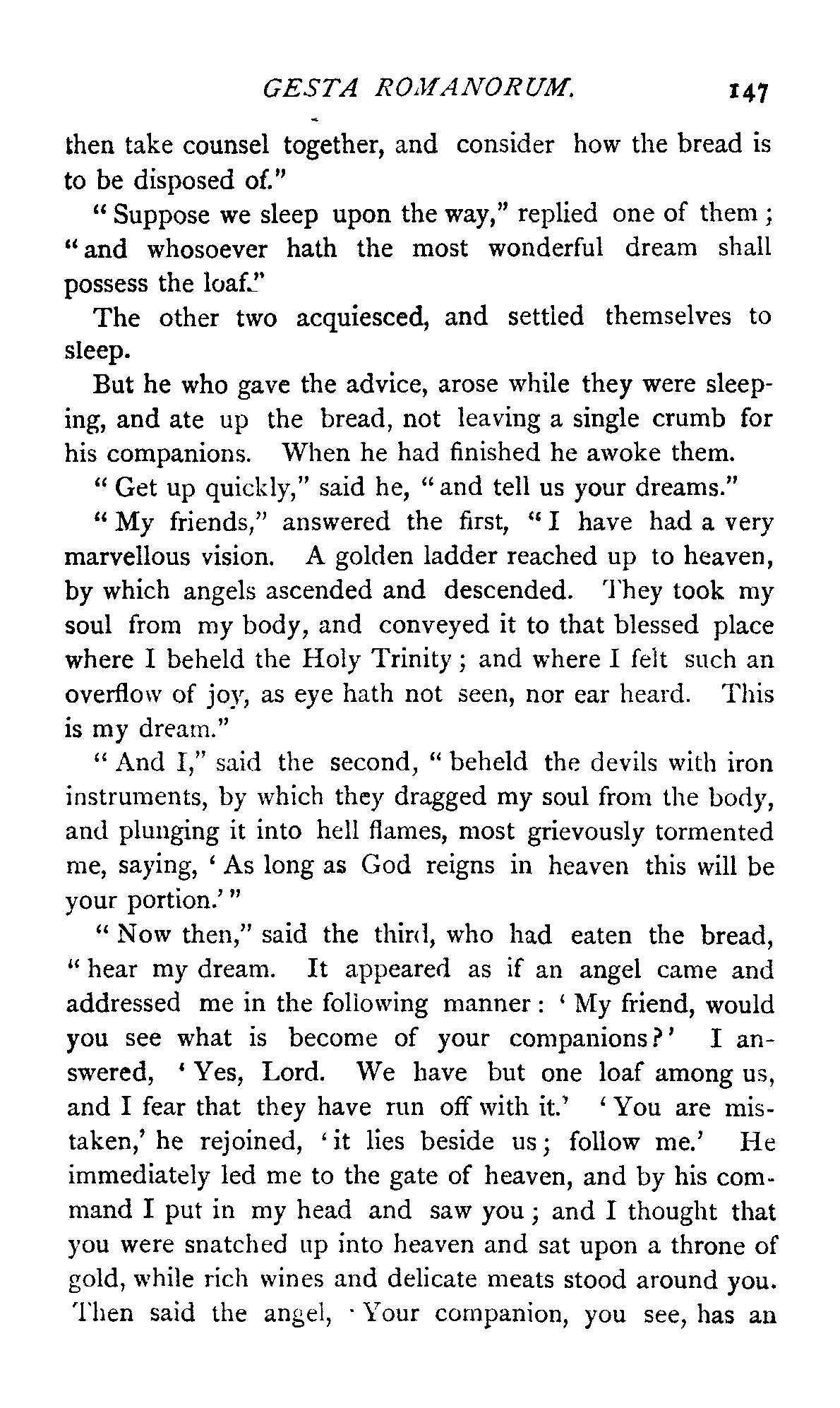 GESTA ROMANORUM. 147

then take counsel together, and consider how the bread is to be disposed of."

"Suppose we sleep upon the way," replied one of them; "and whosoever hath the most wonderful dream shall possess the loaf."

The other two acquiesced, and settled themselves to sleep.

But he who gave the advice, arose while they were sleeping, and ate up the bread, not leaving a single crumb for his companions. When he had finished he awoke them.

"Get up quickly," said he, "and tell us your dreams."

"My friends," answered the first, "I have had a very marvellous vision. A golden ladder reached up to heaven, by which angels ascended and descended. They took my soul from my body, and conveyed it to that blessed place where I beheld the Holy Trinity; and where I felt such an overflow of joy, as eye hath not seen, nor ear heard. This is my dream."

"And I," said the second, "beheld the devils with iron instruments, by which they dragged my soul from the body, and plunging it into hell flames, most grievously tormented me, saying, 'As long as God reigns in heaven this will be your portion.'"

"Now then," said the third, who had eaten the bread, "hear my dream. It appeared as if an angel came and addressed me in the following manner: 'My friend, would you see what is become of your companions?' I answered, 'Yes, Lord. We have but one loaf among us, and I fear that they have run off with it.' 'You are mistaken,' he rejoined, 'it lies beside us; follow me.' He immediately led me to the gate of heaven, and by his command I put in my head and saw you; and I thought that you were snatched up into heaven and sat upon a throne of gold, while rich wines and delicate meats stood around you. Then said the angel, 'Your companion, you see, has an